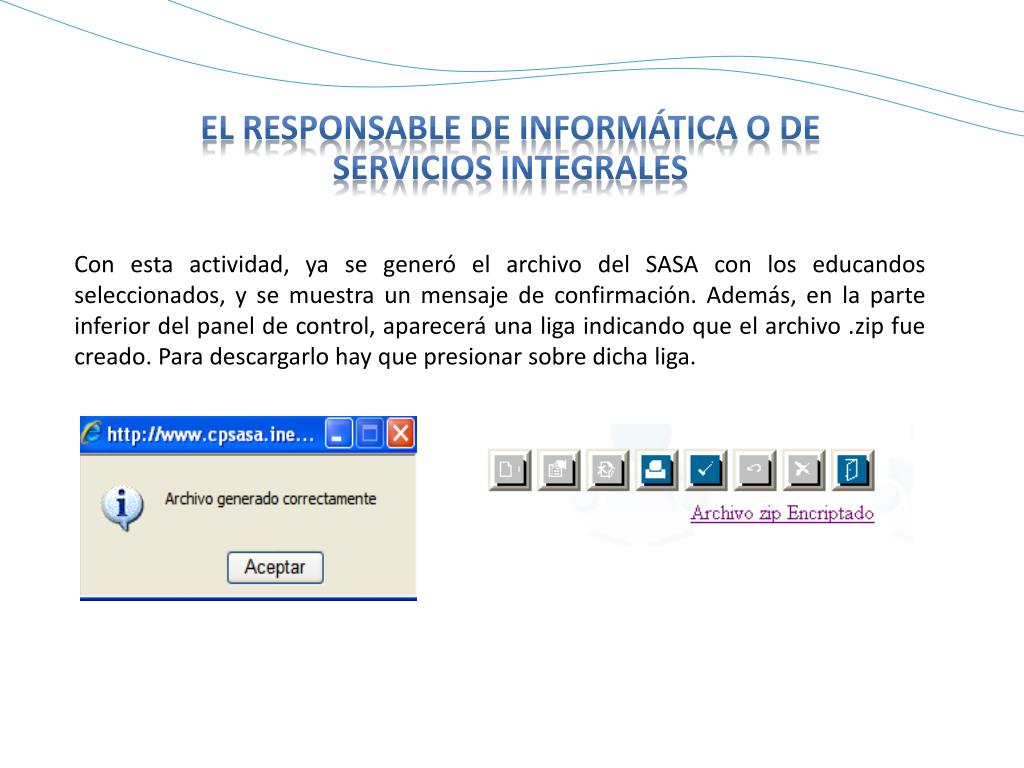 EL RESPONSABLE DE INFORMÁTICA O DE SERVICIOS INTEGRALES

Con esta actividad, ya se generó el archivo del SASA con los educandos seleccionados, y se muestra un mensaje de confirmación. Además, en la parte inferior del panel de control, aparecerá una liga indicando que el archivo .zip fue creado. Para descargarlo hay que presionar sobre dicha liga.

http://www.cpsasa.ine...

Archivo generado correctamente

Aceptar

Archivo zip Encriptado